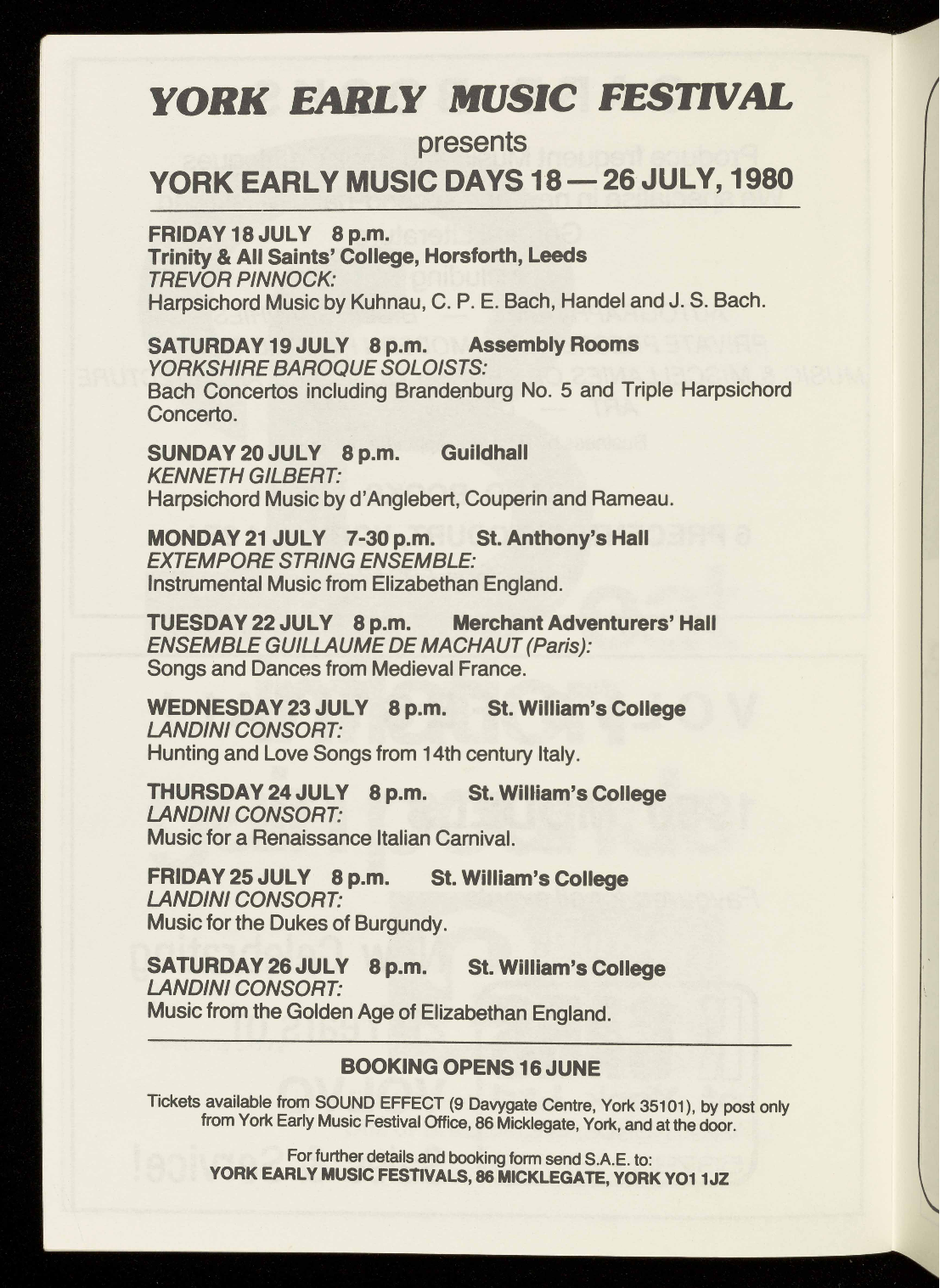 YORK EARLY MUSIC FESTIVAL
presents
YORK EARLY MUSIC DAYS 18 — 26 JULY, 1980

FRIDAY 18 JULY 8 p.m.
Trinity & All Saints' College, Horsforth, Leeds
TREVOR PINNOCK:
Harpsichord Music by Kuhnau, C. P. E. Bach, Handel and J. S. Bach.

SATURDAY 19 JULY 8 p.m. Assembly Rooms
YORKSHIRE BAROQUE SOLOISTS:
Bach Concertos including Brandenburg No. 5 and Triple Harpsichord Concerto.

SUNDAY 20 JULY 8 p.m. Guildhall
KENNETH GILBERT:
Harpsichord Music by d'Anglebert, Couperin and Rameau.

MONDAY 21 JULY 7-30 p.m. St. Anthony's Hall
EXTEMPORE STRING ENSEMBLE:
Instrumental Music from Elizabethan England.

TUESDAY 22 JULY 8 p.m. Merchant Adventurers' Hall
ENSEMBLE GUILLAUME DE MACHAUT (Paris):
Songs and Dances from Medieval France.

WEDNESDAY 23 JULY 8 p.m. St. William's College
LANDINI CONSORT:
Hunting and Love Songs from 14th century Italy.

THURSDAY 24 JULY 8 p.m. St. William's College
LANDINI CONSORT:
Music for a Renaissance Italian Carnival.

FRIDAY 25 JULY 8 p.m. St. William's College
LANDINI CONSORT:
Music for the Dukes of Burgundy.

SATURDAY 26 JULY 8 p.m. St. William's College
LANDINI CONSORT:
Music from the Golden Age of Elizabethan England.

BOOKING OPENS 16 JUNE

Tickets available from SOUND EFFECT (9 Davygate Centre, York 35101), by post only from York Early Music Festival Office, 86 Micklegate, York, and at the door.

For further details and booking form send S.A.E. to:
YORK EARLY MUSIC FESTIVALS, 86 MICKLEGATE, YORK YO1 1JZ